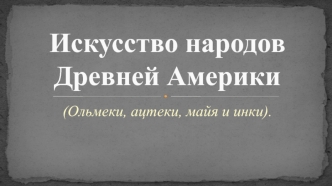 Искусство народов Древней Америки

(Ольмеки, ацтеки, майя и инки).